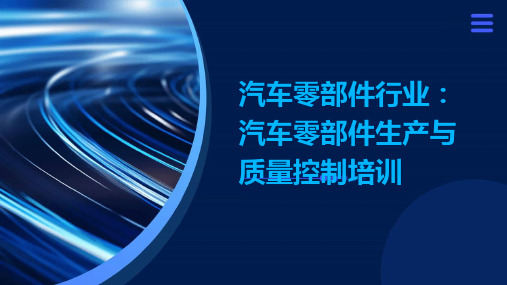 汽车零部件行业：汽车零部件生产与质量控制培训